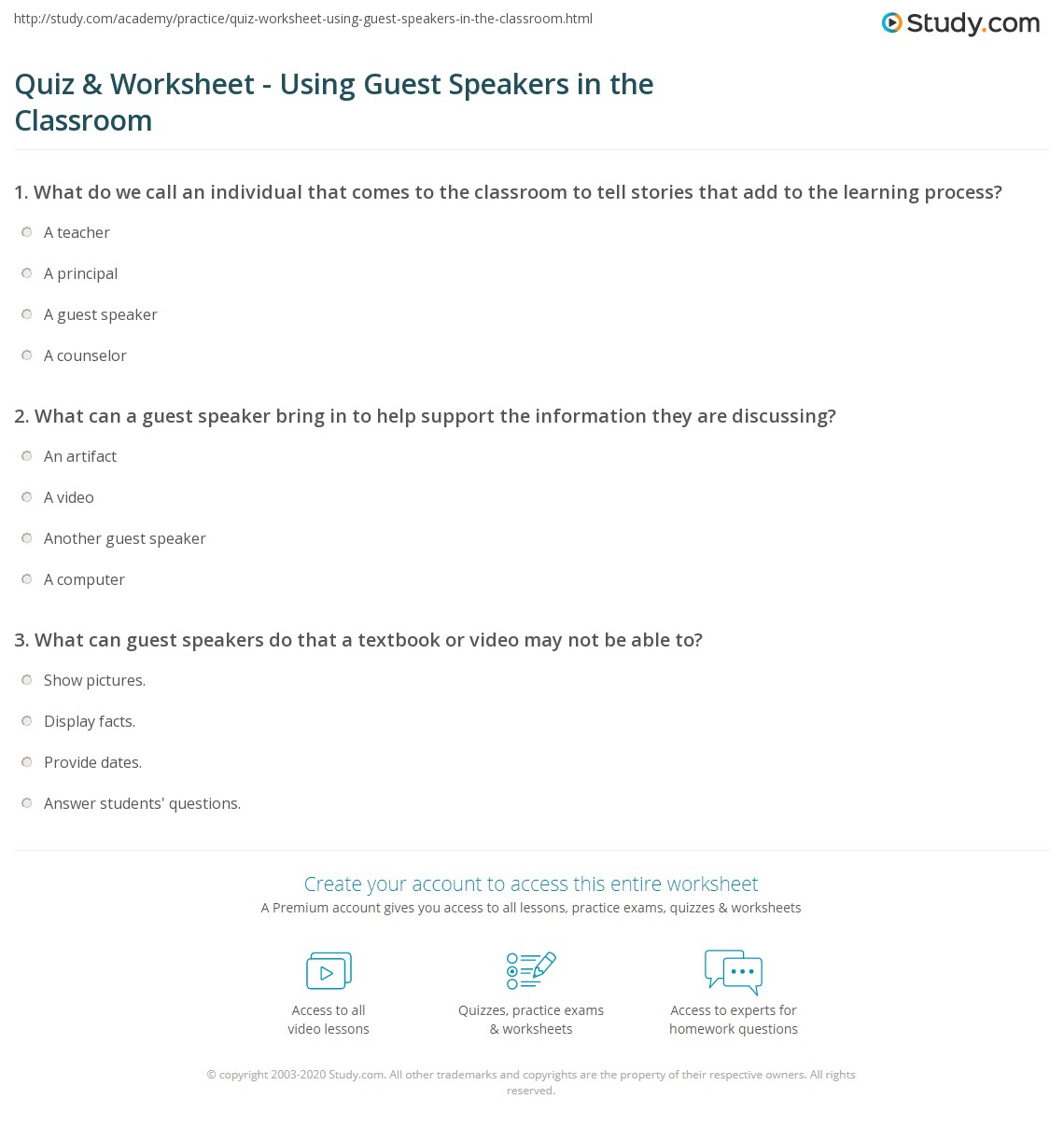 http://study.com/academy/practice/quiz-worksheet-using-guest-speakers-in-the-classroom.html

Study.com

Quiz & Worksheet - Using Guest Speakers in the Classroom

1. What do we call an individual that comes to the classroom to tell stories that add to the learning process?

A teacher

A principal

A guest speaker

A counselor

2. What can a guest speaker bring in to help support the information they are discussing?

An artifact

A video

Another guest speaker

A computer

3. What can guest speakers do that a textbook or video may not be able to?

Show pictures.

Display facts.

Provide dates.

Answer students' questions.

Create your account to access this entire worksheet

A Premium account gives you access to all lessons, practice exams, quizzes & worksheets

Access to all video lessons

Quizzes, practice exams & worksheets

Access to experts for homework questions

© copyright 2003-2020 Study.com. All other trademarks and copyrights are the property of their respective owners. All rights reserved.